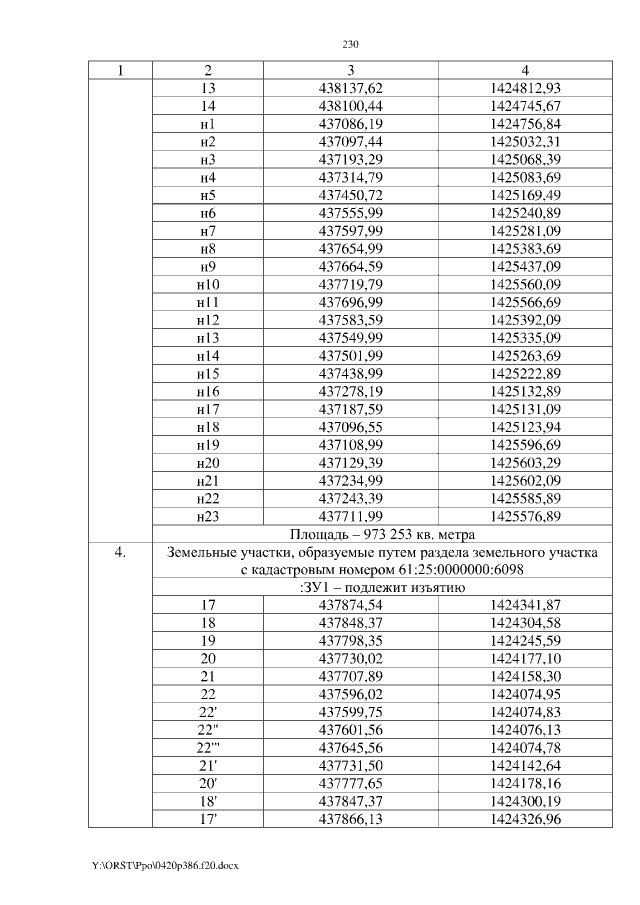 230

| 1 | 2 | 3 | 4 |
|---|---|---|---|
| | 13 | 438137,62 | 1424812,93 |
| | 14 | 438100,44 | 1424745,67 |
| | н1 | 437086,19 | 1424756,84 |
| | н2 | 437097,44 | 1425032,31 |
| | н3 | 437193,29 | 1425068,39 |
| | н4 | 437314,79 | 1425083,69 |
| | н5 | 437450,72 | 1425169,49 |
| | н6 | 437555,99 | 1425240,89 |
| | н7 | 437597,99 | 1425281,09 |
| | н8 | 437654,99 | 1425383,69 |
| | н9 | 437664,59 | 1425437,09 |
| | н10 | 437719,79 | 1425560,09 |
| | н11 | 437696,99 | 1425566,69 |
| | н12 | 437583,59 | 1425392,09 |
| | н13 | 437549,99 | 1425335,09 |
| | н14 | 437501,99 | 1425263,69 |
| | н15 | 437438,99 | 1425222,89 |
| | н16 | 437278,19 | 1425132,89 |
| | н17 | 437187,59 | 1425131,09 |
| | н18 | 437096,55 | 1425123,94 |
| | н19 | 437108,99 | 1425596,69 |
| | н20 | 437129,39 | 1425603,29 |
| | н21 | 437234,99 | 1425602,09 |
| | н22 | 437243,39 | 1425585,89 |
| | н23 | 437711,99 | 1425576,89 |
| | Площадь – 973 253 кв. метра | | |
| 4. | Земельные участки, образуемые путем раздела земельного участка с кадастровым номером 61:25:0000000:6098 | | |
| | :ЗУ1 – подлежит изъятию | | |
| | 17 | 437874,54 | 1424341,87 |
| | 18 | 437848,37 | 1424304,58 |
| | 19 | 437798,35 | 1424245,59 |
| | 20 | 437730,02 | 1424177,10 |
| | 21 | 437707,89 | 1424158,30 |
| | 22 | 437596,02 | 1424074,95 |
| | 22' | 437599,75 | 1424074,83 |
| | 22'' | 437601,56 | 1424076,13 |
| | 22''' | 437645,56 | 1424074,78 |
| | 21' | 437731,50 | 1424142,64 |
| | 20' | 437777,65 | 1424178,16 |
| | 18' | 437847,37 | 1424300,19 |
| | 17' | 437866,13 | 1424326,96 |

Y:\ORST\Ppo\0420p386.f20.docx